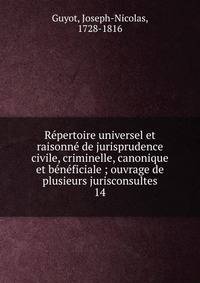 Guyot, Joseph-Nicolas, 1728-1816

Répertoire universel et raisonné de jurisprudence civile, criminelle, canonique et bénéficiale ; ouvrage de plusieurs jurisconsultes
14